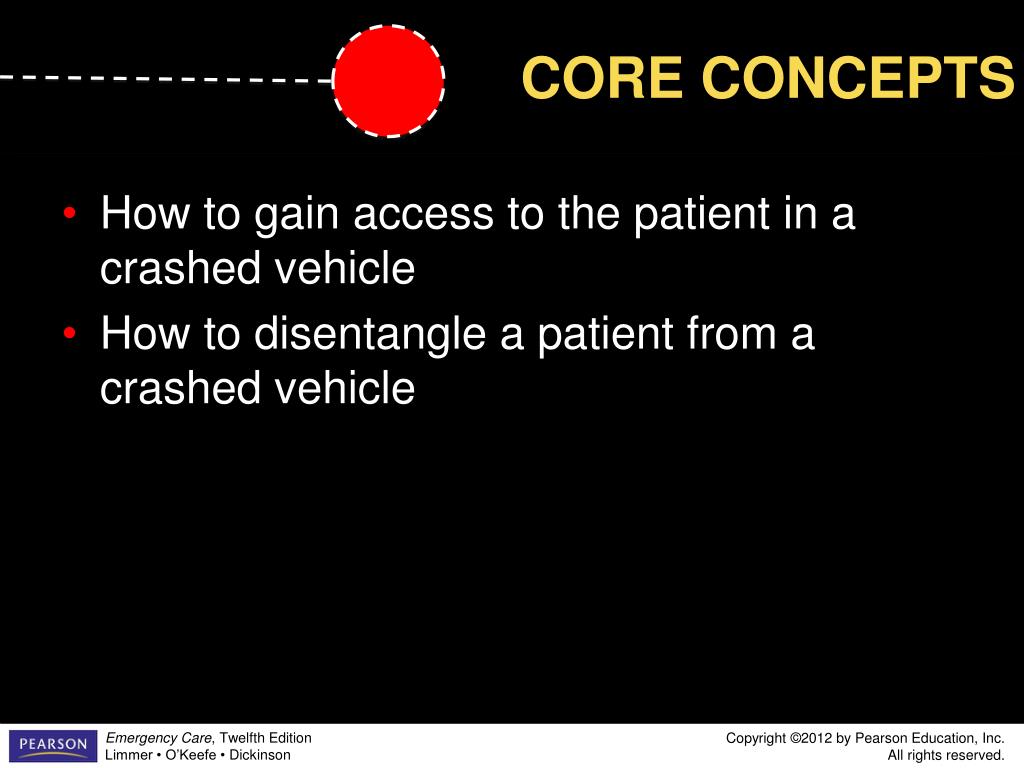 CORE CONCEPTS

• How to gain access to the patient in a crashed vehicle
• How to disentangle a patient from a crashed vehicle

PEARSON

Emergency Care, Twelfth Edition
Limmer • O'Keefe • Dickinson

Copyright ©2012 by Pearson Education, Inc.
All rights reserved.